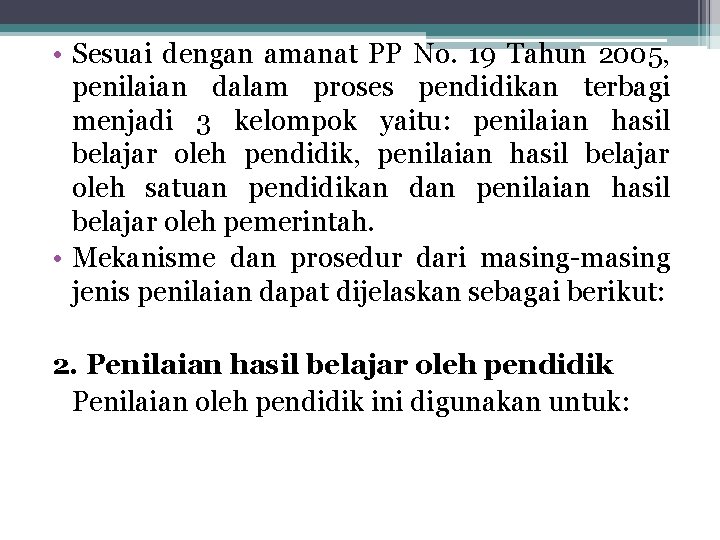 • Sesuai dengan amanat PP No. 19 Tahun 2005, penilaian dalam proses pendidikan terbagi menjadi 3 kelompok yaitu: penilaian hasil belajar oleh pendidik, penilaian hasil belajar oleh satuan pendidikan dan penilaian hasil belajar oleh pemerintah.
• Mekanisme dan prosedur dari masing-masing jenis penilaian dapat dijelaskan sebagai berikut:

2. Penilaian hasil belajar oleh pendidik
Penilaian oleh pendidik ini digunakan untuk: